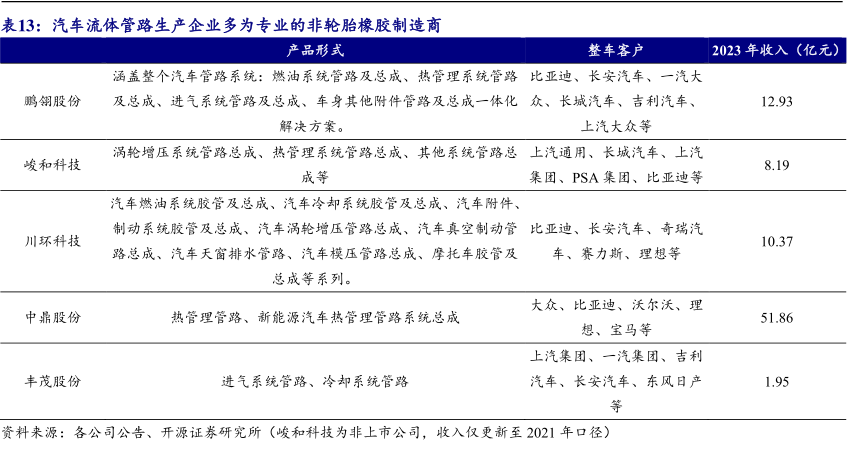 表13：汽车流体管路生产企业多为专业的非轮胎橡胶制造商

| | 产品形式 | 整车客户 | 2023 年收入（亿元） |
|---|---|---|---|
| 鹏翎股份 | 涵盖整个汽车管路系统：燃油系统管路及总成、热管理系统管路及总成、进气系统管路及总成、车身其他附件管路及总成一体化解决方案。 | 比亚迪、长安汽车、一汽大众、长城汽车、吉利汽车、上汽大众等 | 12.93 |
| 峻和科技 | 涡轮增压系统管路总成、热管理系统管路总成、其他系统管路总成等 | 上汽通用、长城汽车、上汽集团、PSA 集团、比亚迪等 | 8.19 |
| 川环科技 | 汽车燃油系统胶管及总成、汽车冷却系统胶管及总成、汽车附件、制动系统胶管及总成、汽车涡轮增压管路总成、汽车真空制动管路总成、汽车天窗排水管路、汽车模压管路总成、摩托车胶管及总成等系列。 | 比亚迪、长安汽车、奇瑞汽车、赛力斯、理想等 | 10.37 |
| 中鼎股份 | 热管理管路、新能源汽车热管理管路系统总成 | 大众、比亚迪、沃尔沃、理想、宝马等 | 51.86 |
| 丰茂股份 | 进气系统管路、冷却系统管路 | 上汽集团、一汽集团、吉利汽车、长安汽车、东风日产等 | 1.95 |

资料来源：各公司公告、开源证券研究所（峻和科技为非上市公司，收入仅更新至 2021 年口径）